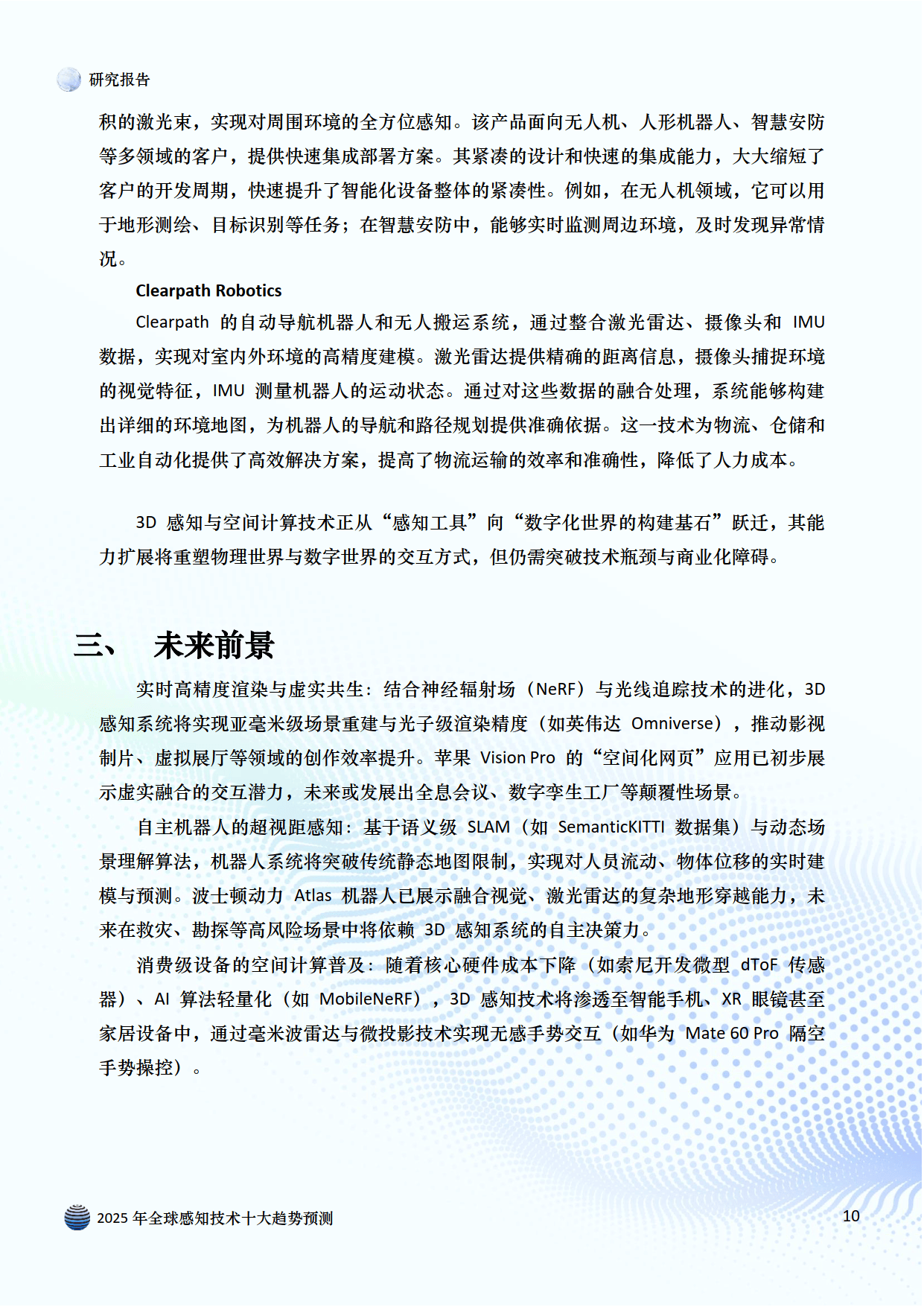 研究报告

积的激光束，实现对周围环境的全方位感知。该产品面向无人机、人形机器人、智慧安防等多领域的客户，提供快速集成部署方案。其紧凑的设计和快速的集成能力，大大缩短了客户的开发周期，快速提升了智能化设备整体的紧凑性。例如，在无人机领域，它可以用于地形测绘、目标识别等任务；在智慧安防中，能够实时监测周边环境，及时发现异常情况。

Clearpath Robotics

Clearpath 的自动导航机器人和无人搬运系统，通过整合激光雷达、摄像头和 IMU 数据，实现对室内外环境的高精度建模。激光雷达提供精确的距离信息，摄像头捕捉环境的视觉特征，IMU 测量机器人的运动状态。通过对这些数据的融合处理，系统能够构建出详细的环境地图，为机器人的导航和路径规划提供准确依据。这一技术为物流、仓储和工业自动化提供了高效解决方案，提高了物流运输的效率和准确性，降低了人力成本。

3D 感知与空间计算技术正从“感知工具”向“数字化世界的构建基石”跃迁，其能力扩展将重塑物理世界与数字世界的交互方式，但仍需突破技术瓶颈与商业化障碍。

三、 未来前景

实时高精度渲染与虚实共生：结合神经辐射场（NeRF）与光线追踪技术的进化，3D 感知系统将实现亚毫米级场景重建与光子级渲染精度（如英伟达 Omniverse），推动影视制片、虚拟展厅等领域的创作效率提升。苹果 Vision Pro 的“空间化网页”应用已初步展示虚实融合的交互潜力，未来或发展出全息会议、数字孪生工厂等颠覆性场景。

自主机器人的超视距感知：基于语义级 SLAM（如 SemanticKITTI 数据集）与动态场景理解算法，机器人系统将突破传统静态地图限制，实现对人员流动、物体位移的实时建模与预测。波士顿动力 Atlas 机器人已展示融合视觉、激光雷达的复杂地形穿越能力，未来在救灾、勘探等高风险场景中将依赖 3D 感知系统的自主决策力。

消费级设备的空间计算普及：随着核心硬件成本下降（如索尼开发微型 dToF 传感器）、AI 算法轻量化（如 MobileNeRF），3D 感知技术将渗透至智能手机、XR 眼镜甚至家居设备中，通过毫米波雷达与微投影技术实现无感手势交互（如华为 Mate 60 Pro 隔空手势操控）。

2025 年全球感知技术十大趋势预测

10